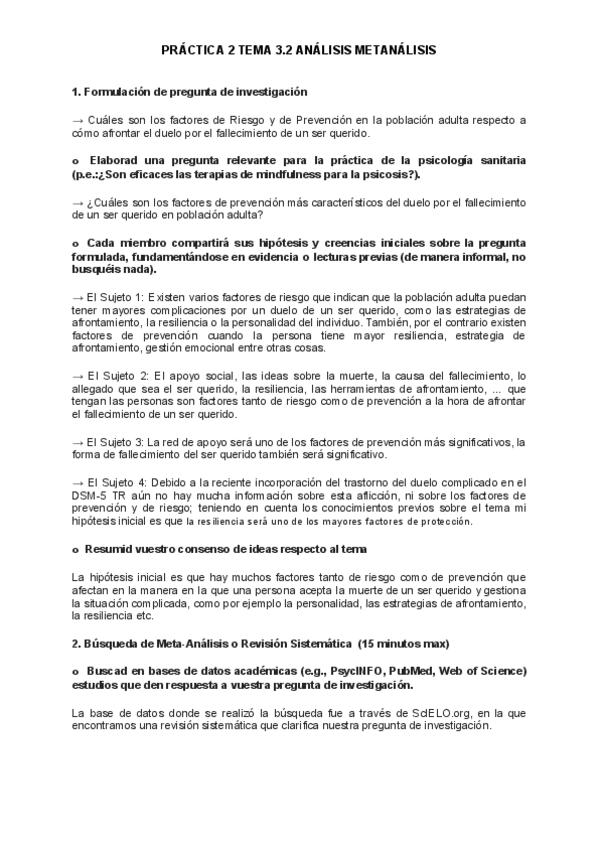 PRÁCTICA 2 TEMA 3.2 ANÁLISIS METANÁLISIS

1. Formulación de pregunta de investigación

→ Cuáles son los factores de Riesgo y de Prevención en la población adulta respecto a cómo afrontar el duelo por el fallecimiento de un ser querido.

o Elaborad una pregunta relevante para la práctica de la psicología sanitaria (p.e.:¿Son eficaces las terapias de mindfulness para la psicosis?).

→ ¿Cuáles son los factores de prevención más característicos del duelo por el fallecimiento de un ser querido en población adulta?

o Cada miembro compartirá sus hipótesis y creencias iniciales sobre la pregunta formulada, fundamentándose en evidencia o lecturas previas (de manera informal, no busquéis nada).

→ El Sujeto 1: Existen varios factores de riesgo que indican que la población adulta puedan tener mayores complicaciones por un duelo de un ser querido, como las estrategias de afrontamiento, la resiliencia o la personalidad del individuo. También, por el contrario existen factores de prevención cuando la persona tiene mayor resiliencia, estrategia de afrontamiento, gestión emocional entre otras cosas.

→ El Sujeto 2: El apoyo social, las ideas sobre la muerte, la causa del fallecimiento, lo allegado que sea el ser querido, la resiliencia, las herramientas de afrontamiento, ... que tengan las personas son factores tanto de riesgo como de prevención a la hora de afrontar el fallecimiento de un ser querido.

→ El Sujeto 3: La red de apoyo será uno de los factores de prevención más significativos, la forma de fallecimiento del ser querido también será significativo.

→ El Sujeto 4: Debido a la reciente incorporación del trastorno del duelo complicado en el DSM-5 TR aún no hay mucha información sobre esta aflicción, ni sobre los factores de prevención y de riesgo; teniendo en cuenta los conocimientos previos sobre el tema mi hipótesis inicial es que la resiliencia será uno de los mayores factores de protección.

o Resumid vuestro consenso de ideas respecto al tema

La hipótesis inicial es que hay muchos factores tanto de riesgo como de prevención que afectan en la manera en la que una persona acepta la muerte de un ser querido y gestiona la situación complicada, como por ejemplo la personalidad, las estrategias de afrontamiento, la resiliencia etc.

2. Búsqueda de Meta-Análisis o Revisión Sistemática (15 minutos max)

o Buscad en bases de datos académicas (e.g., PsycINFO, PubMed, Web of Science) estudios que den respuesta a vuestra pregunta de investigación.

La base de datos donde se realizó la búsqueda fue a través de SciELO.org, en la que encontramos una revisión sistemática que clarifica nuestra pregunta de investigación.